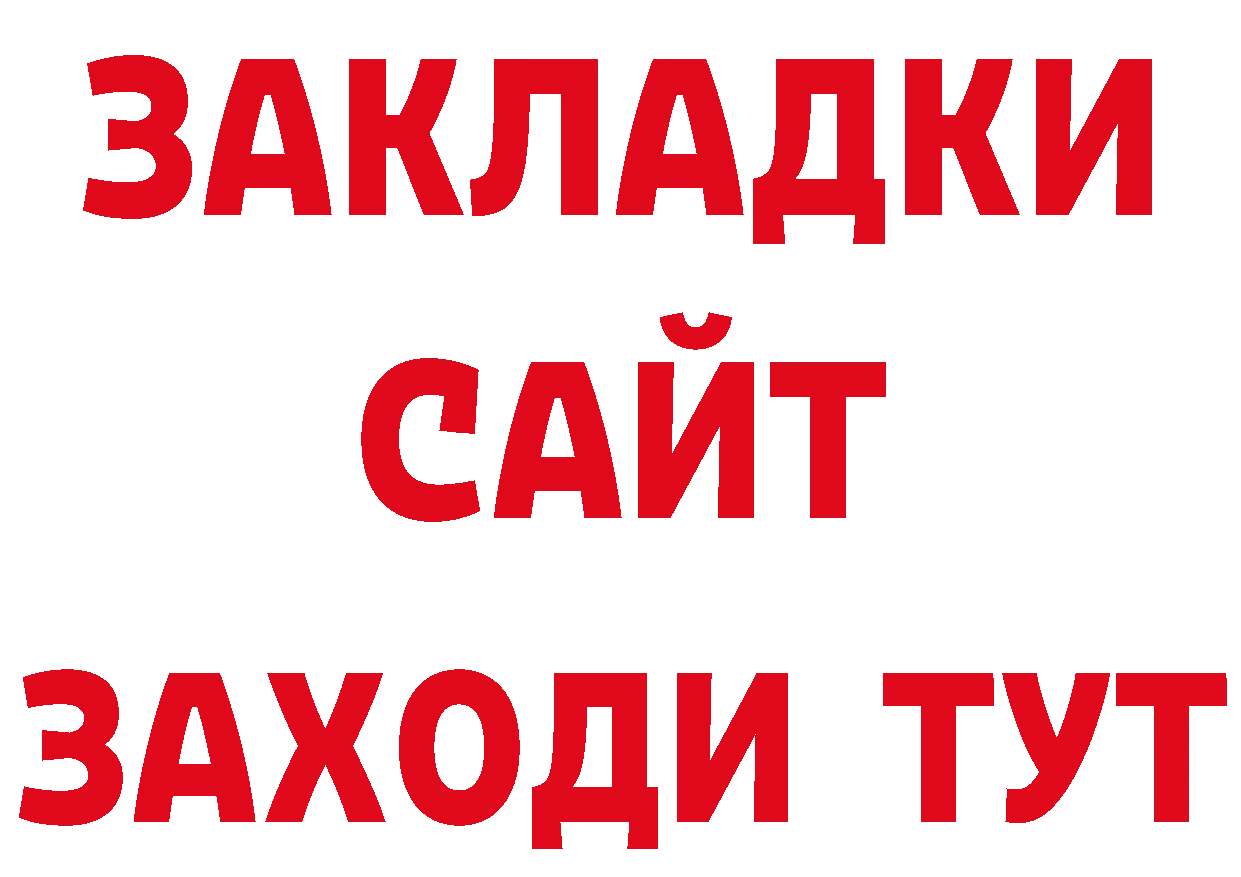 ЗАКЛАДКИ
САЙТ
ЗАХОДИ ТУТ